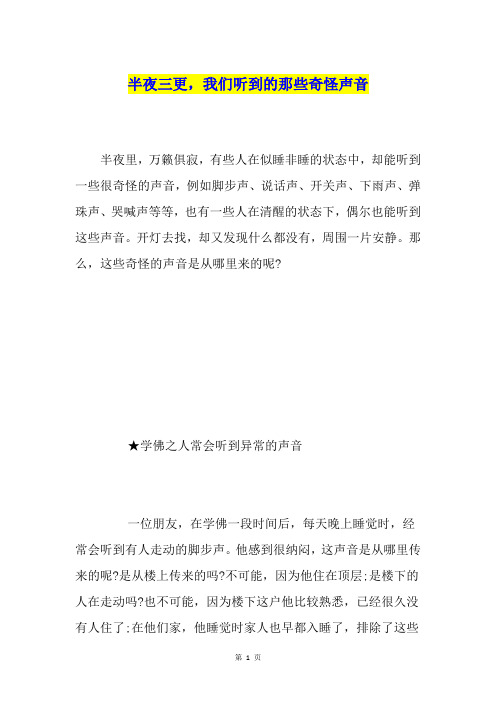 半夜三更，我们听到的那些奇怪声音

半夜里，万籁俱寂，有些人在似睡非睡的状态中，却能听到一些很奇怪的声音，例如脚步声、说话声、开关声、下雨声、弹珠声、哭喊声等等，也有一些人在清醒的状态下，偶尔也能听到这些声音。开灯去找，却又发现什么都没有，周围一片安静。那么，这些奇怪的声音是从哪里来的呢?

★学佛之人常会听到异常的声音

一位朋友，在学佛一段时间后，每天晚上睡觉时，经常会听到有人走动的脚步声。他感到很纳闷，这声音是从哪里传来的呢?是从楼上传来的吗?不可能，因为他住在顶层;是楼下的人在走动吗?也不可能，因为楼下这户他比较熟悉，已经很久没有人住了;在他们家，他睡觉时家人也早都入睡了，排除了这些

第 1 页